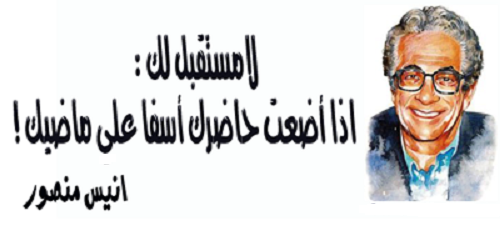 لا مستقبل لك :
اذا أضعت حاضرك أسفا على ماضيك !

انيس منصور